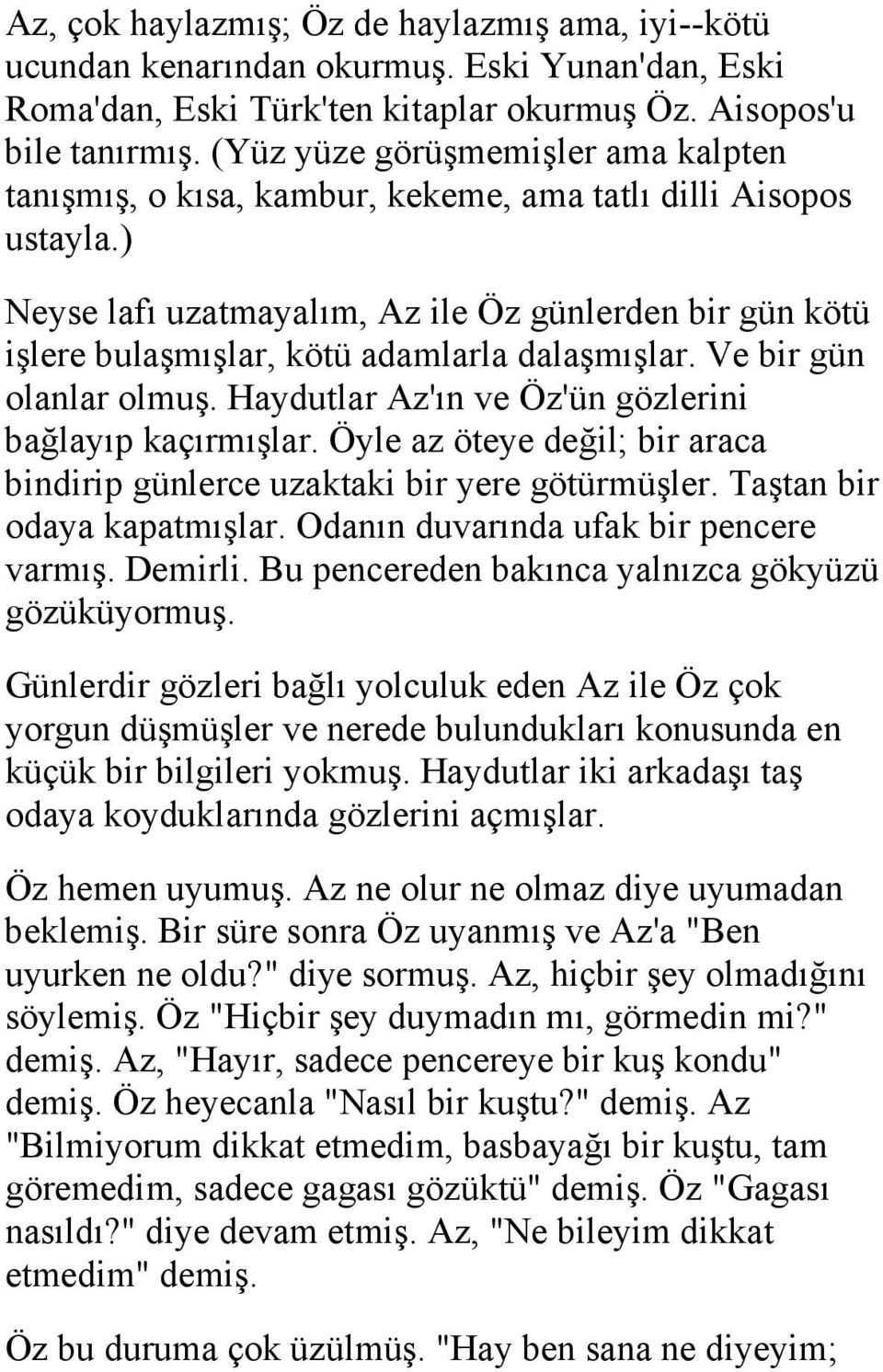 Az, çok haylazmış; Öz de haylazmış ama, iyi--kötü ucundan kenarından okurmuş. Eski Yunan'dan, Eski Roma'dan, Eski Türk'ten kitaplar okurmuş Öz. Aisopos'u bile tanırmış. (Yüz yüze görüşmemişler ama kalpten tanışmış, o kısa, kambur, kekeme, ama tatlı dilli Aisopos ustayla.)

Neyse lafı uzatmayalım, Az ile Öz günlerden bir gün kötü işlere bulaşmışlar, kötü adamlarla dalaşmışlar. Ve bir gün olanlar olmuş. Haydutlar Az'ın ve Öz'ün gözlerini bağlayıp kaçırmışlar. Öyle az öteye değil; bir araca bindirip günlerce uzaktaki bir yere götürmüşler. Taştan bir odaya kapatmışlar. Odanın duvarında ufak bir pencere varmış. Demirli. Bu pencereden bakınca yalnızca gökyüzü gözüküyormuş.

Günlerdir gözleri bağlı yolculuk eden Az ile Öz çok yorgun düşmüşler ve nerede bulundukları konusunda en küçük bir bilgileri yokmuş. Haydutlar iki arkadaşı taş odaya koyduklarında gözlerini açmışlar.

Öz hemen uyumuş. Az ne olur ne olmaz diye uyumadan beklemiş. Bir süre sonra Öz uyanmış ve Az'a "Ben uyurken ne oldu?" diye sormuş. Az, hiçbir şey olmadığını söylemiş. Öz "Hiçbir şey duymadın mı, görmedin mi?" demiş. Az, "Hayır, sadece pencereye bir kuş kondu" demiş. Öz heyecanla "Nasıl bir kuştu?" demiş. Az "Bilmiyorum dikkat etmedim, basbayağı bir kuştu, tam göremedim, sadece gagası gözüktü" demiş. Öz "Gagası nasıldı?" diye devam etmiş. Az, "Ne bileyim dikkat etmedim" demiş.

Öz bu duruma çok üzülmüş. "Hay ben sana ne diyeyim;